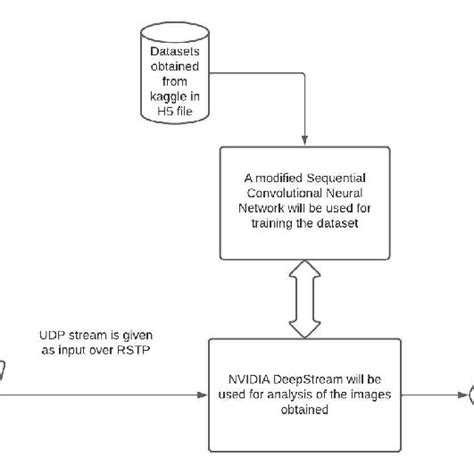 Datasets obtained from kaggle in H5 file

A modified Sequential Convolutional Neural Network will be used for training the dataset

UDP stream is given as input over RSTP

NVIDIA DeepStream will be used for analysis of the images obtained